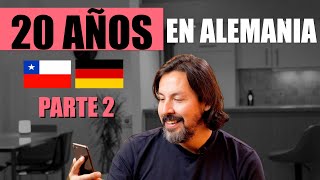 20 AÑOS EN ALEMANIA

PARTE 2